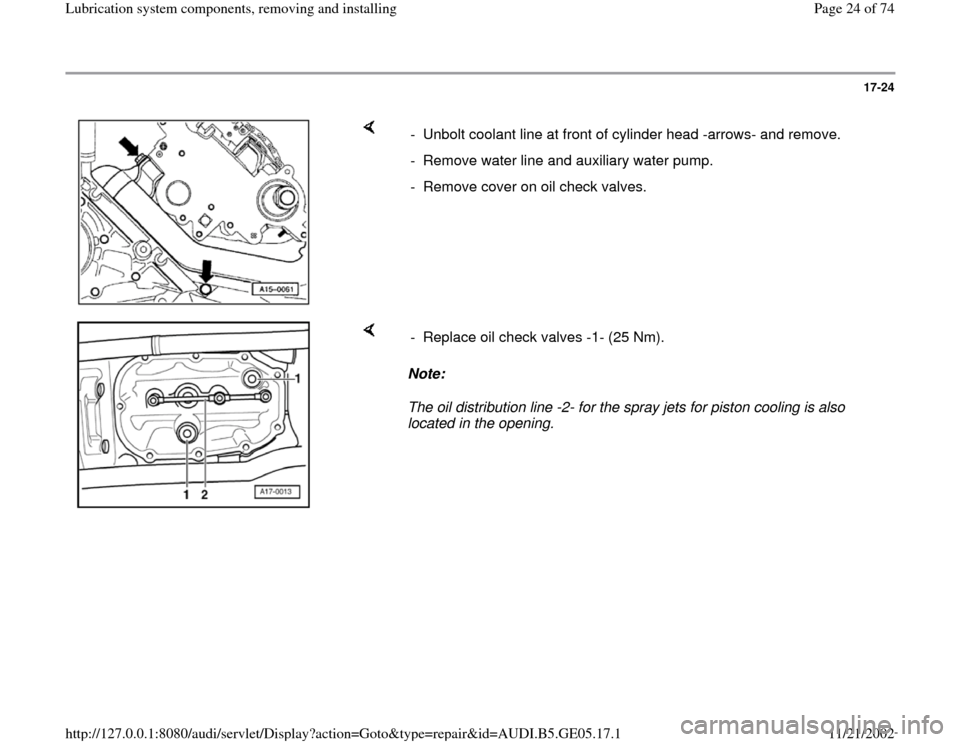 Lubrication system components, removing and installing

Page 24 of 74

17-24

A15-0061

- Unbolt coolant line at front of cylinder head -arrows- and remove.

- Remove water line and auxiliary water pump.

- Remove cover on oil check valves.

1

1 2

A17-0013

- Replace oil check valves -1- (25 Nm).

Note:

The oil distribution line -2- for the spray jets for piston cooling is also located in the opening.

http://127.0.0.1:8080/audi/servlet/Display?action=Goto&type=repair&id=AUDI.B5.GE05.17.1

11/21/2002

carmanualsonline.info